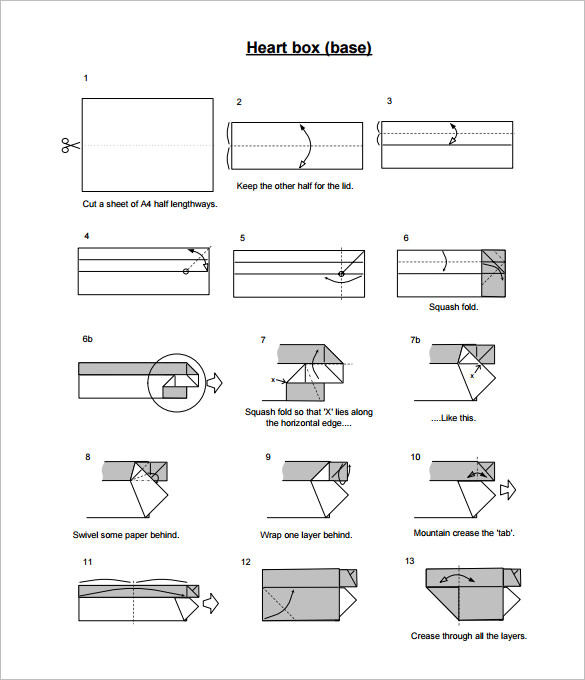 Heart box (base)

1

Cut a sheet of A4 half lengthways.

2

Keep the other half for the lid.

3

4

5

6

Squash fold.

6b

7

x

Squash fold so that 'X' lies along the horizontal edge....

7b

x

....Like this.

8

Swivel some paper behind.

9

Wrap one layer behind.

10

Mountain crease the 'tab'.

11

12

13

Crease through all the layers.